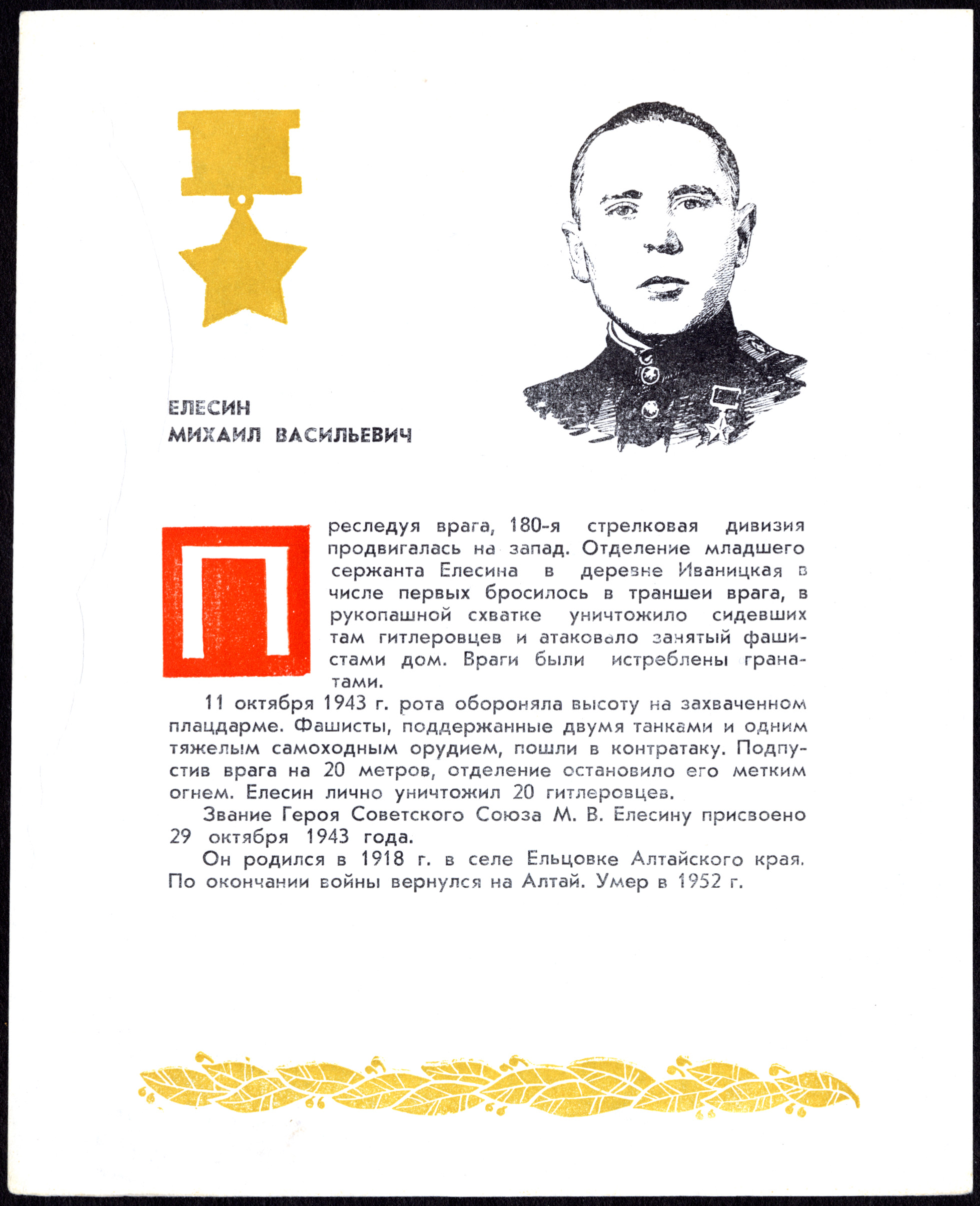 ЕЛЕСИН
МИХАИЛ ВАСИЛЬЕВИЧ

Преследуя врага, 180-я стрелковая дивизия продвигалась на запад. Отделение младшего сержанта Елесина в деревне Иваницкая в числе первых бросилось в траншеи врага, в рукопашной схватке уничтожило сидевших там гитлеровцев и атаковало занятый фашистами дом. Враги были истреблены гранатами.

11 октября 1943 г. рота обороняла высоту на захваченном плацдарме. Фашисты, поддержанные двумя танками и одним тяжелым самоходным орудием, пошли в контратаку. Подпустив врага на 20 метров, отделение остановило его метким огнем. Елесин лично уничтожил 20 гитлеровцев.

Звание Героя Советского Союза М. В. Елесину присвоено 29 октября 1943 года.

Он родился в 1918 г. в селе Ельцовке Алтайского края. По окончании войны вернулся на Алтай. Умер в 1952 г.